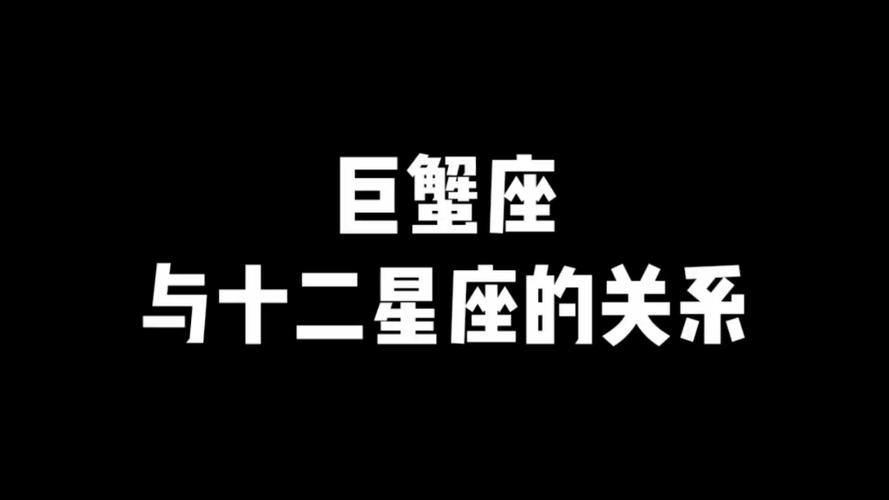 巨蟹座
与十二星座的关系